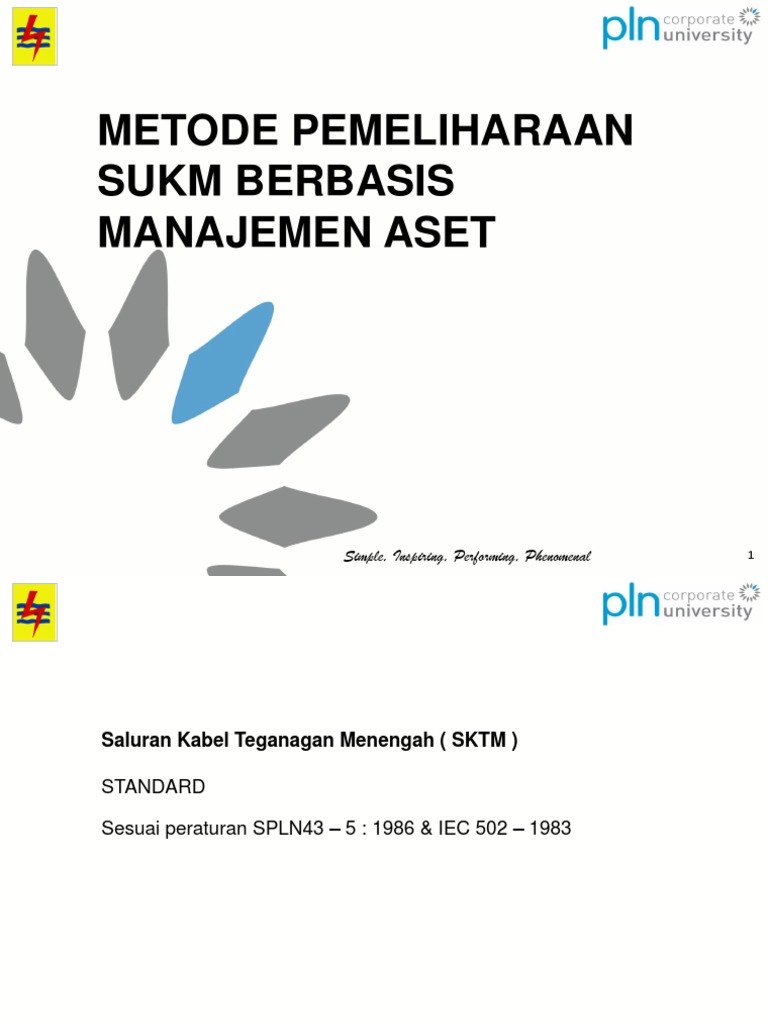 pln corporate university

METODE PEMELIHARAAN SUKM BERBASIS MANAJEMEN ASET

Simple, Inspiring, Performing, Phenomenal

1

pln corporate university

Saluran Kabel Teganagan Menengah ( SKTM )

STANDARD

Sesuai peraturan SPLN43 – 5 : 1986 & IEC 502 – 1983